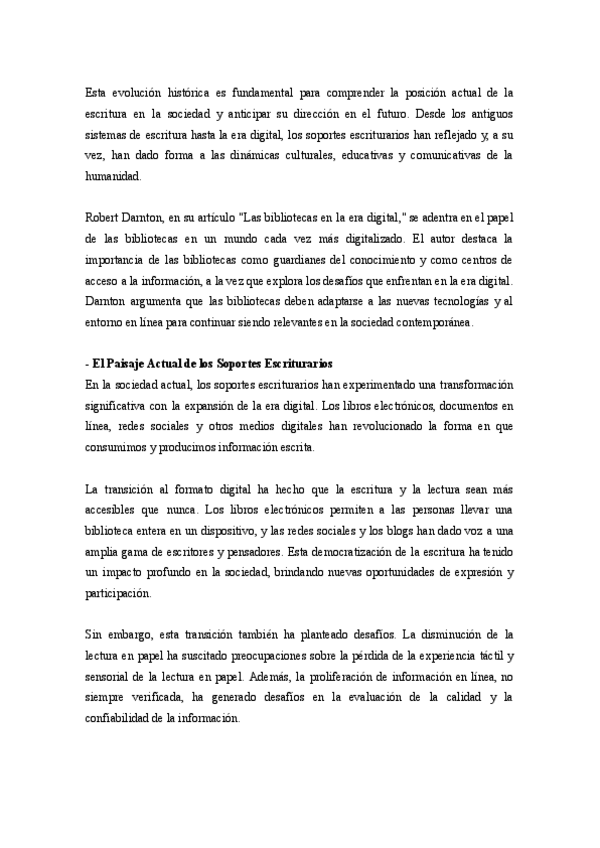 Esta evolución histórica es fundamental para comprender la posición actual de la escritura en la sociedad y anticipar su dirección en el futuro. Desde los antiguos sistemas de escritura hasta la era digital, los soportes escriturarios han reflejado y, a su vez, han dado forma a las dinámicas culturales, educativas y comunicativas de la humanidad.

Robert Darnton, en su artículo "Las bibliotecas en la era digital," se adentra en el papel de las bibliotecas en un mundo cada vez más digitalizado. El autor destaca la importancia de las bibliotecas como guardianes del conocimiento y como centros de acceso a la información, a la vez que explora los desafíos que enfrentan en la era digital. Darnton argumenta que las bibliotecas deben adaptarse a las nuevas tecnologías y al entorno en línea para continuar siendo relevantes en la sociedad contemporánea.

- El Paisaje Actual de los Soportes Escriturarios
En la sociedad actual, los soportes escriturarios han experimentado una transformación significativa con la expansión de la era digital. Los libros electrónicos, documentos en línea, redes sociales y otros medios digitales han revolucionado la forma en que consumimos y producimos información escrita.

La transición al formato digital ha hecho que la escritura y la lectura sean más accesibles que nunca. Los libros electrónicos permiten a las personas llevar una biblioteca entera en un dispositivo, y las redes sociales y los blogs han dado voz a una amplia gama de escritores y pensadores. Esta democratización de la escritura ha tenido un impacto profundo en la sociedad, brindando nuevas oportunidades de expresión y participación.

Sin embargo, esta transición también ha planteado desafíos. La disminución de la lectura en papel ha suscitado preocupaciones sobre la pérdida de la experiencia táctil y sensorial de la lectura en papel. Además, la proliferación de información en línea, no siempre verificada, ha generado desafíos en la evaluación de la calidad y la confiabilidad de la información.